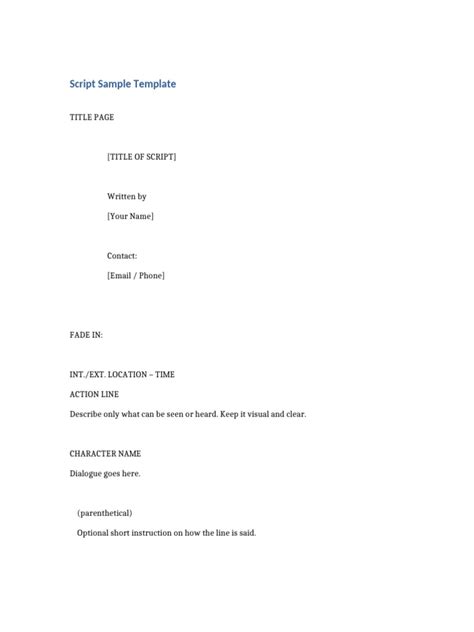 Script Sample Template

TITLE PAGE

[TITLE OF SCRIPT]

Written by

[Your Name]

Contact:

[Email / Phone]

FADE IN:

INT./EXT. LOCATION – TIME

ACTION LINE

Describe only what can be seen or heard. Keep it visual and clear.

CHARACTER NAME

Dialogue goes here.

(parenthetical)

Optional short instruction on how the line is said.